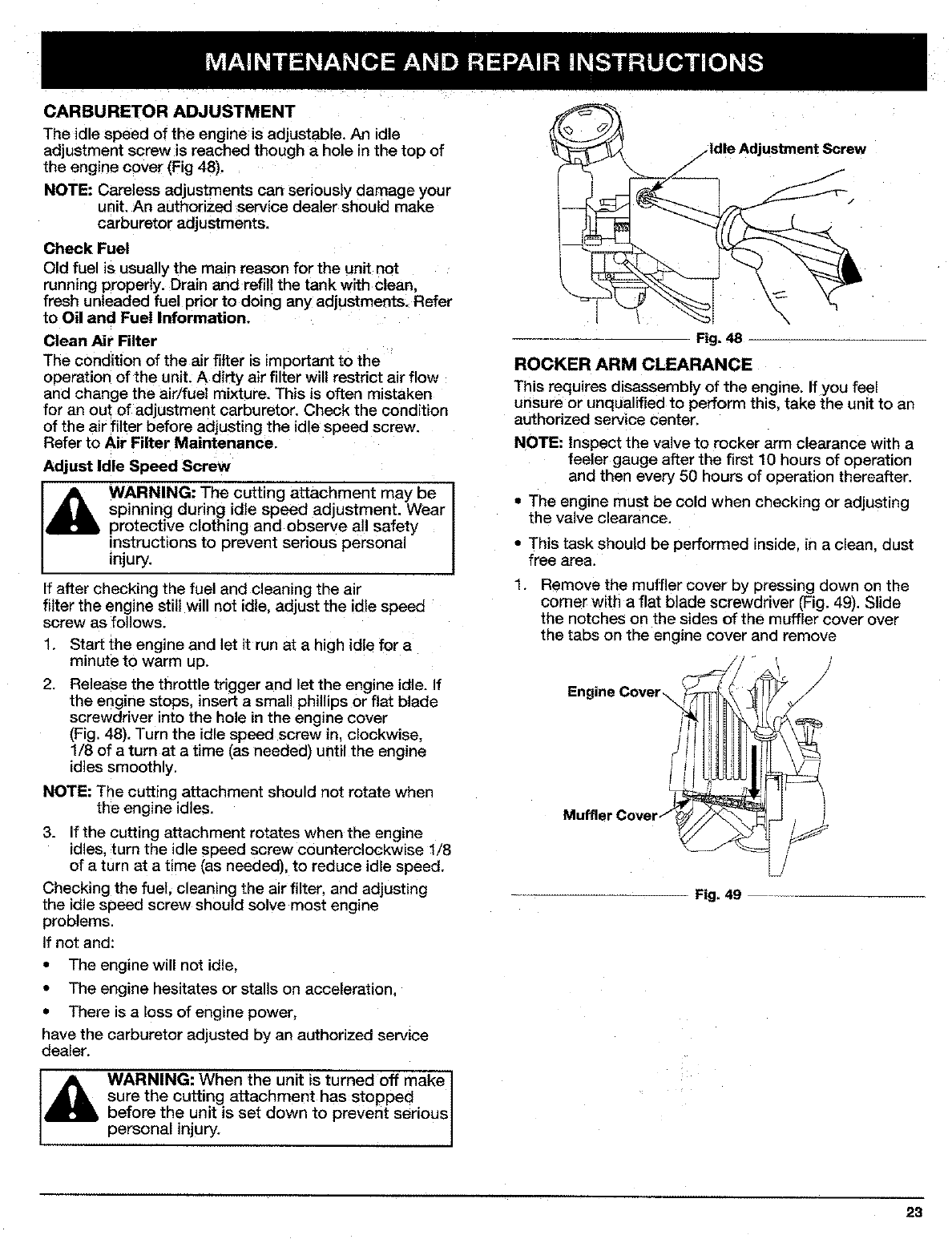 MAINTENANCE AND REPAIR INSTRUCTIONS

CARBURETOR ADJUSTMENT

The idle speed of the engine is adjustable. An idle adjustment screw is reached though a hole in the top of the engine cover (Fig 48).

NOTE: Careless adjustments can seriously damage your unit. An authorized service dealer should make carburetor adjustments.

Check Fuel

Old fuel is usually the main reason for the unit not running properly. Drain and refill the tank with clean, fresh unleaded fuel prior to doing any adjustments. Refer to Oil and Fuel Information.

Clean Air Filter

The condition of the air filter is important to the operation of the unit. A dirty air filter will restrict air flow and change the air/fuel mixture. This is often mistaken for an out of adjustment carburetor. Check the condition of the air filter before adjusting the idle speed screw. Refer to Air Filter Maintenance.

Adjust Idle Speed Screw

WARNING: The cutting attachment may be spinning during idle speed adjustment. Wear protective clothing and observe all safety instructions to prevent serious personal injury.

If after checking the fuel and cleaning the air filter the engine still will not idle, adjust the idle speed screw as follows.

1. Start the engine and let it run at a high idle for a minute to warm up.

2. Release the throttle trigger and let the engine idle. If the engine stops, insert a small phillips or flat blade screwdriver into the hole in the engine cover (Fig. 48). Turn the idle speed screw in, clockwise, 1/8 of a turn at a time (as needed) until the engine idles smoothly.

NOTE: The cutting attachment should not rotate when the engine idles.

3. If the cutting attachment rotates when the engine idles, turn the idle speed screw counterclockwise 1/8 of a turn at a time (as needed), to reduce idle speed.

Checking the fuel, cleaning the air filter, and adjusting the idle speed screw should solve most engine problems.

If not and:

• The engine will not idle,

• The engine hesitates or stalls on acceleration,

• There is a loss of engine power,

have the carburetor adjusted by an authorized service dealer.

WARNING: When the unit is turned off make sure the cutting attachment has stopped before the unit is set down to prevent serious personal injury.

Idle Adjustment Screw

Fig. 48

ROCKER ARM CLEARANCE

This requires disassembly of the engine. If you feel unsure or unqualified to perform this, take the unit to an authorized service center.

NOTE: Inspect the valve to rocker arm clearance with a feeler gauge after the first 10 hours of operation and then every 50 hours of operation thereafter.

• The engine must be cold when checking or adjusting the valve clearance.

• This task should be performed inside, in a clean, dust free area.

1. Remove the muffler cover by pressing down on the corner with a flat blade screwdriver (Fig. 49). Slide the notches on the sides of the muffler cover over the tabs on the engine cover and remove

Engine Cover

Muffler Cover

Fig. 49

23